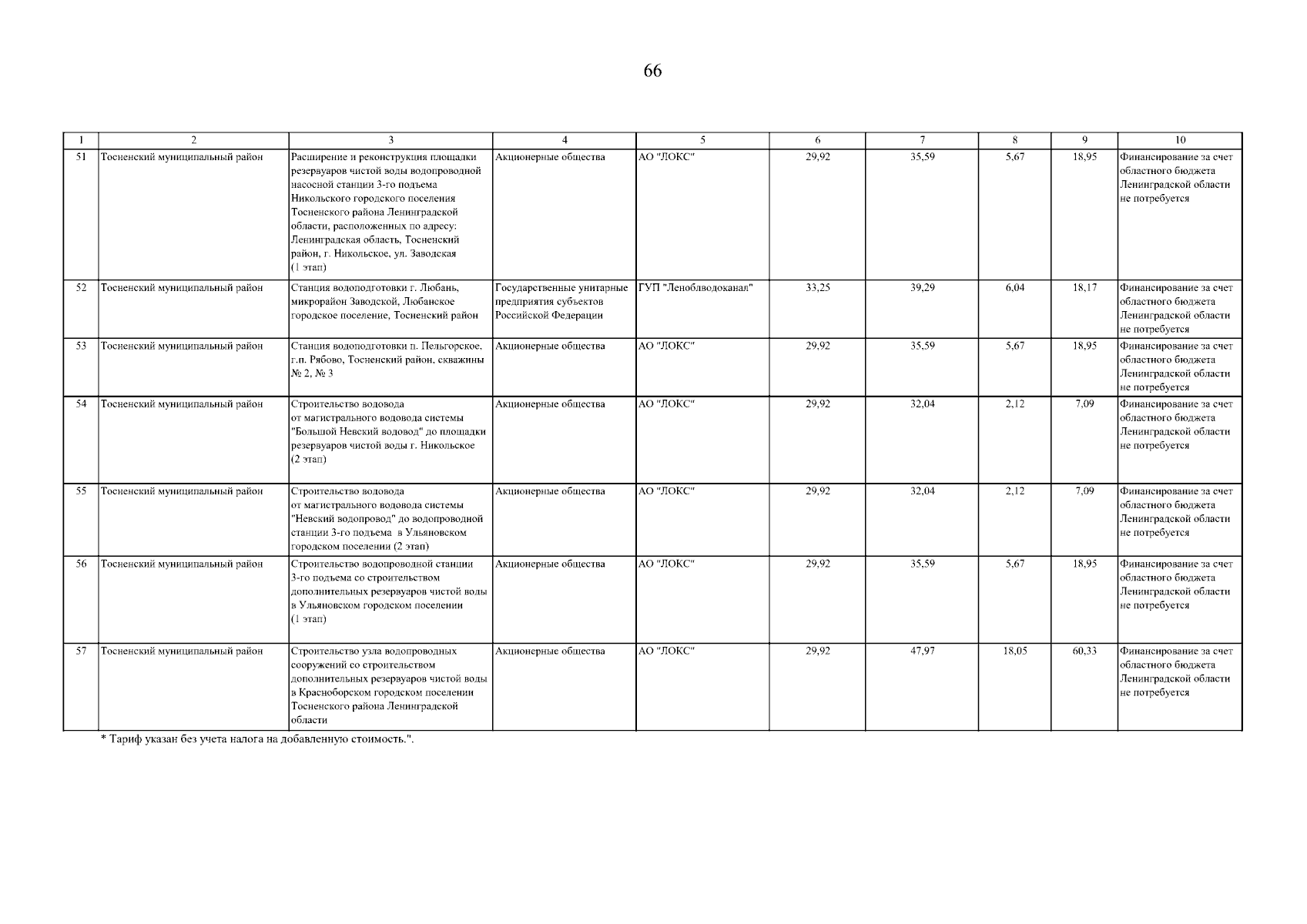 66

| 1 | 2 | 3 | 4 | 5 | 6 | 7 | 8 | 9 | 10 |
|---|---|---|---|---|---|---|---|---|---|
| 51 | Тосненский муниципальный район | Расширение и реконструкция площадки резервуаров чистой воды водопроводной насосной станции 3-го подъема Никольского городского поселения Тосненского района Ленинградской области, расположенных по адресу: Ленинградская область, Тосненский район, г. Никольское, ул. Заводская (1 этап) | Акционерные общества | АО "ЛОКС" | 29,92 | 35,59 | 5,67 | 18,95 | Финансирование за счет областного бюджета Ленинградской области не потребуется |
| 52 | Тосненский муниципальный район | Станция водоподготовки г. Любань, микрорайон Заводской, Любанское городское поселение, Тосненский район | Государственные унитарные предприятия субъектов Российской Федерации | ГУП "Леноблводоканал" | 33,25 | 39,29 | 6,04 | 18,17 | Финансирование за счет областного бюджета Ленинградской области не потребуется |
| 53 | Тосненский муниципальный район | Станция водоподготовки п. Пельгорское, г.п. Рябово, Тосненский район, скважины № 2, № 3 | Акционерные общества | АО "ЛОКС" | 29,92 | 35,59 | 5,67 | 18,95 | Финансирование за счет областного бюджета Ленинградской области не потребуется |
| 54 | Тосненский муниципальный район | Строительство водовода от магистрального водовода системы "Большой Невский водовод" до площадки резервуаров чистой воды г. Никольское (2 этап) | Акционерные общества | АО "ЛОКС" | 29,92 | 32,04 | 2,12 | 7,09 | Финансирование за счет областного бюджета Ленинградской области не потребуется |
| 55 | Тосненский муниципальный район | Строительство водовода от магистрального водовода системы "Невский водопровод" до водопроводной станции 3-го подъема в Ульяновском городском поселении (2 этап) | Акционерные общества | АО "ЛОКС" | 29,92 | 32,04 | 2,12 | 7,09 | Финансирование за счет областного бюджета Ленинградской области не потребуется |
| 56 | Тосненский муниципальный район | Строительство водопроводной станции 3-го подъема со строительством дополнительных резервуаров чистой воды в Ульяновском городском поселении (1 этап) | Акционерные общества | АО "ЛОКС" | 29,92 | 35,59 | 5,67 | 18,95 | Финансирование за счет областного бюджета Ленинградской области не потребуется |
| 57 | Тосненский муниципальный район | Строительство узла водопроводных сооружений со строительством дополнительных резервуаров чистой воды в Красноборском городском поселении Тосненского района Ленинградской области | Акционерные общества | АО "ЛОКС" | 29,92 | 47,97 | 18,05 | 60,33 | Финансирование за счет областного бюджета Ленинградской области не потребуется |

* Тариф указан без учета налога на добавленную стоимость.".